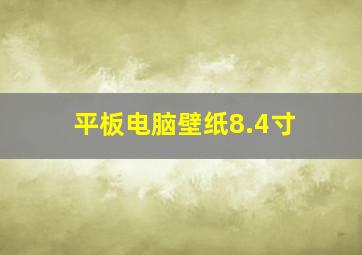 平板电脑壁纸8.4寸